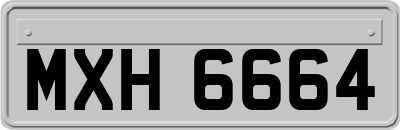 MXH 6664